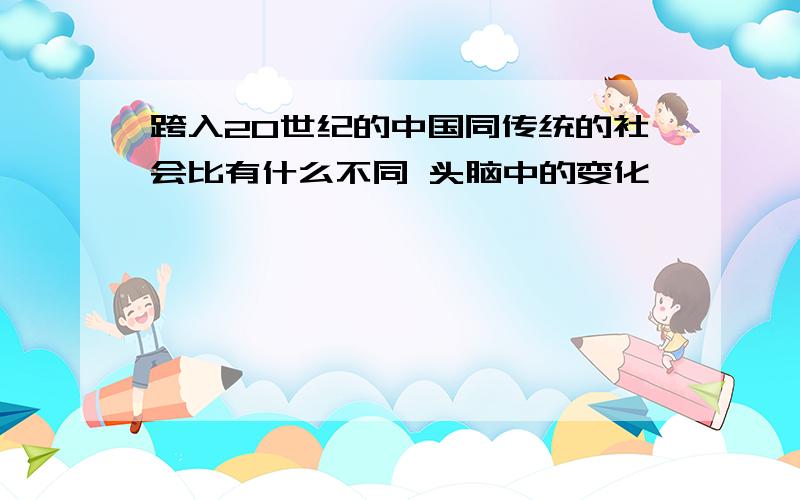 跨入20世纪的中国同传统的社会比有什么不同 头脑中的变化